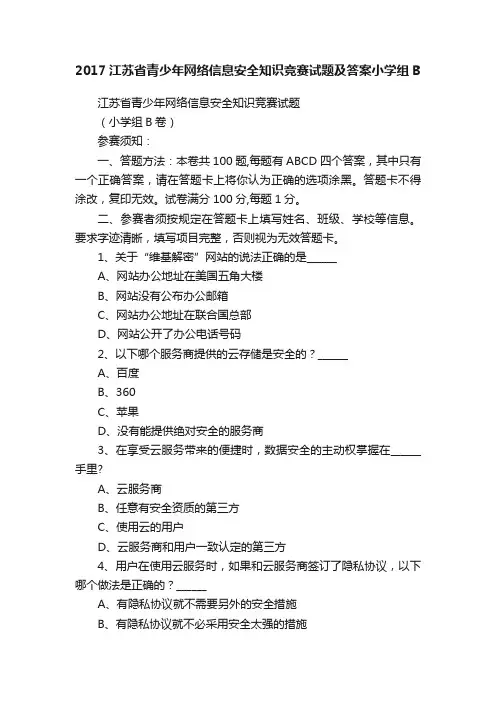 2017 江苏省青少年网络信息安全知识竞赛试题及答案小学组 B

江苏省青少年网络信息安全知识竞赛试题

（小学组 B 卷）

参赛须知：

一、答题方法：本卷共 100 题,每题有 ABCD 四个答案，其中只有一个正确答案，请在答题卡上将你认为正确的选项涂黑。答题卡不得涂改，复印无效。试卷满分 100 分,每题 1 分。

二、参赛者须按规定在答题卡上填写姓名、班级、学校等信息。要求字迹清晰，填写项目完整，否则视为无效答题卡。

1、关于“维基解密”网站的说法正确的是______

A、网站办公地址在美国五角大楼

B、网站没有公布办公邮箱

C、网站办公地址在联合国总部

D、网站公开了办公电话号码

2、以下哪个服务商提供的云存储是安全的？______

A、百度

B、360

C、苹果

D、没有能提供绝对安全的服务商

3、在享受云服务带来的便捷时，数据安全的主动权掌握在______手里?

A、云服务商

B、任意有安全资质的第三方

C、使用云的用户

D、云服务商和用户一致认定的第三方

4、用户在使用云服务时，如果和云服务商签订了隐私协议，以下哪个做法是正确的？______

A、有隐私协议就不需要另外的安全措施

B、有隐私协议就不必采用安全太强的措施